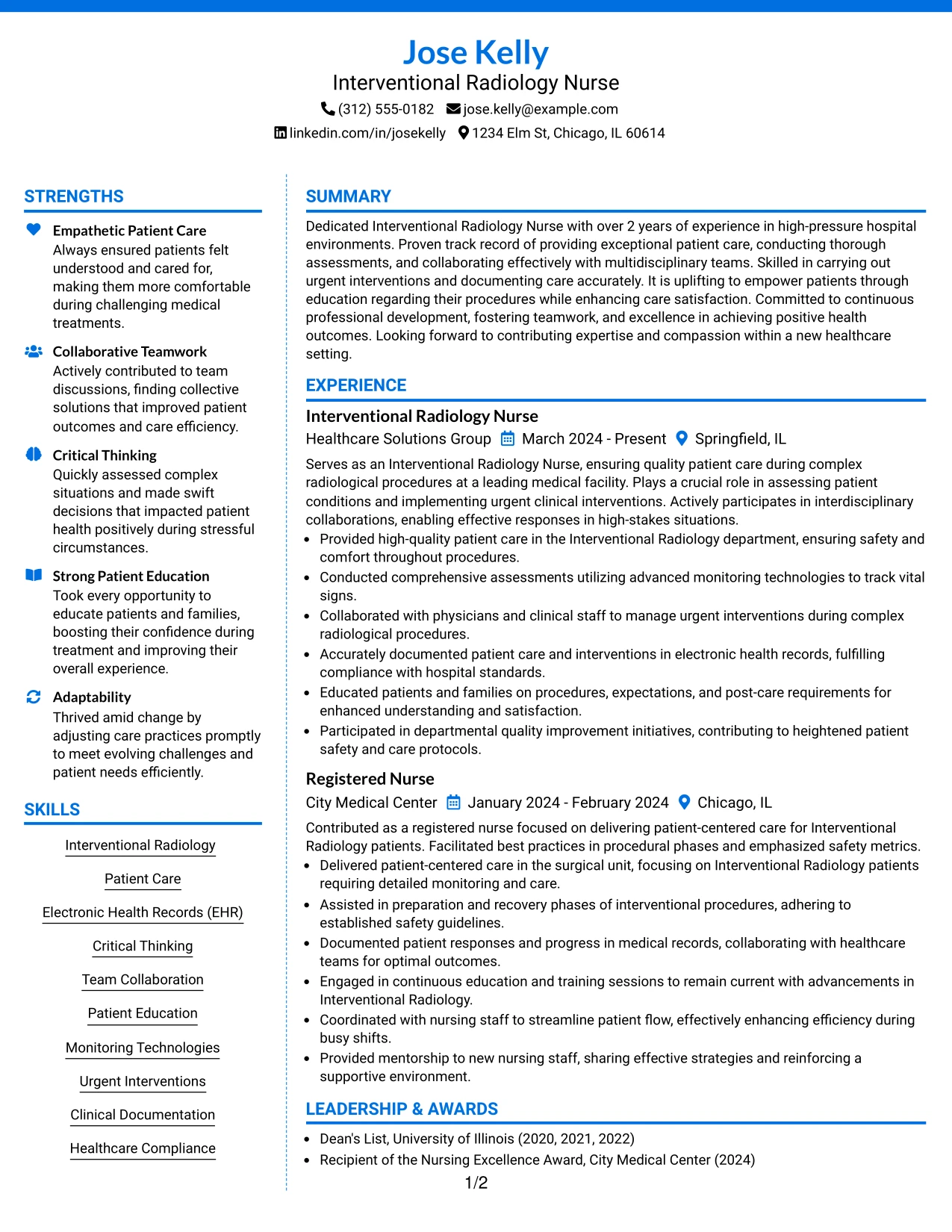 Jose Kelly
Interventional Radiology Nurse
(312) 555-0182 jose.kelly@example.com
linkedin.com/in/josekelly 1234 Elm St, Chicago, IL 60614

STRENGTHS

Empathetic Patient Care
Always ensured patients felt understood and cared for, making them more comfortable during challenging medical treatments.

Collaborative Teamwork
Actively contributed to team discussions, finding collective solutions that improved patient outcomes and care efficiency.

Critical Thinking
Quickly assessed complex situations and made swift decisions that impacted patient health positively during stressful circumstances.

Strong Patient Education
Took every opportunity to educate patients and families, boosting their confidence during treatment and improving their overall experience.

Adaptability
Thrived amid change by adjusting care practices promptly to meet evolving challenges and patient needs efficiently.

SKILLS

Interventional Radiology
Patient Care
Electronic Health Records (EHR)
Critical Thinking
Team Collaboration
Patient Education
Monitoring Technologies
Urgent Interventions
Clinical Documentation
Healthcare Compliance

SUMMARY

Dedicated Interventional Radiology Nurse with over 2 years of experience in high-pressure hospital environments. Proven track record of providing exceptional patient care, conducting thorough assessments, and collaborating effectively with multidisciplinary teams. Skilled in carrying out urgent interventions and documenting care accurately. It is uplifting to empower patients through education regarding their procedures while enhancing care satisfaction. Committed to continuous professional development, fostering teamwork, and excellence in achieving positive health outcomes. Looking forward to contributing expertise and compassion within a new healthcare setting.

EXPERIENCE

Interventional Radiology Nurse
Healthcare Solutions Group March 2024 - Present Springfield, IL

Serves as an Interventional Radiology Nurse, ensuring quality patient care during complex radiological procedures at a leading medical facility. Plays a crucial role in assessing patient conditions and implementing urgent clinical interventions. Actively participates in interdisciplinary collaborations, enabling effective responses in high-stakes situations.
• Provided high-quality patient care in the Interventional Radiology department, ensuring safety and comfort throughout procedures.
• Conducted comprehensive assessments utilizing advanced monitoring technologies to track vital signs.
• Collaborated with physicians and clinical staff to manage urgent interventions during complex radiological procedures.
• Accurately documented patient care and interventions in electronic health records, fulfilling compliance with hospital standards.
• Educated patients and families on procedures, expectations, and post-care requirements for enhanced understanding and satisfaction.
• Participated in departmental quality improvement initiatives, contributing to heightened patient safety and care protocols.

Registered Nurse
City Medical Center January 2024 - February 2024 Chicago, IL

Contributed as a registered nurse focused on delivering patient-centered care for Interventional Radiology patients. Facilitated best practices in procedural phases and emphasized safety metrics.
• Delivered patient-centered care in the surgical unit, focusing on Interventional Radiology patients requiring detailed monitoring and care.
• Assisted in preparation and recovery phases of interventional procedures, adhering to established safety guidelines.
• Documented patient responses and progress in medical records, collaborating with healthcare teams for optimal outcomes.
• Engaged in continuous education and training sessions to remain current with advancements in Interventional Radiology.
• Coordinated with nursing staff to streamline patient flow, effectively enhancing efficiency during busy shifts.
• Provided mentorship to new nursing staff, sharing effective strategies and reinforcing a supportive environment.

LEADERSHIP & AWARDS

• Dean's List, University of Illinois (2020, 2021, 2022)
• Recipient of the Nursing Excellence Award, City Medical Center (2024)

1/2